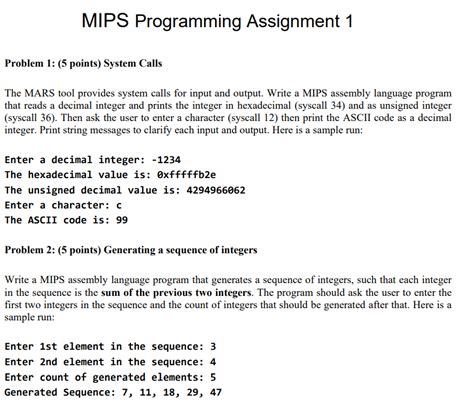 MIPS Programming Assignment 1

Problem 1: (5 points) System Calls

The MARS tool provides system calls for input and output. Write a MIPS assembly language program that reads a decimal integer and prints the integer in hexadecimal (syscall 34) and as unsigned integer (syscall 36). Then ask the user to enter a character (syscall 12) then print the ASCII code as a decimal integer. Print string messages to clarify each input and output. Here is a sample run:

Enter a decimal integer: -1234
The hexadecimal value is: 0xfffffb2e
The unsigned decimal value is: 4294966062
Enter a character: c
The ASCII code is: 99

Problem 2: (5 points) Generating a sequence of integers

Write a MIPS assembly language program that generates a sequence of integers, such that each integer in the sequence is the sum of the previous two integers. The program should ask the user to enter the first two integers in the sequence and the count of integers that should be generated after that. Here is a sample run:

Enter 1st element in the sequence: 3
Enter 2nd element in the sequence: 4
Enter count of generated elements: 5
Generated Sequence: 7, 11, 18, 29, 47